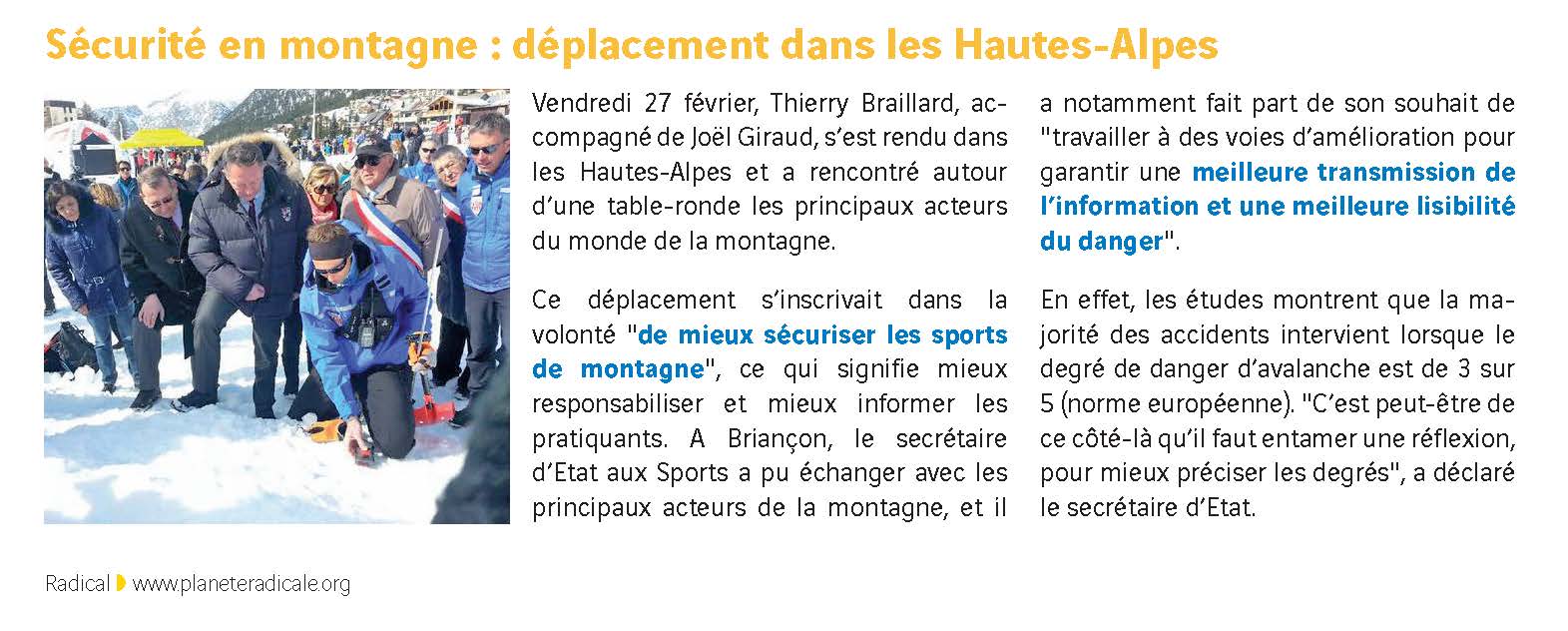 Sécurité en montagne : déplacement dans les Hautes-Alpes

Vendredi 27 février, Thierry Braillard, accompagné de Joël Giraud, s'est rendu dans les Hautes-Alpes et a rencontré autour d'une table-ronde les principaux acteurs du monde de la montagne.

Ce déplacement s'inscrivait dans la volonté "de mieux sécuriser les sports de montagne", ce qui signifie mieux responsabiliser et mieux informer les pratiquants. A Briançon, le secrétaire d'Etat aux Sports a pu échanger avec les principaux acteurs de la montagne, et il a notamment fait part de son souhait de "travailler à des voies d'amélioration pour garantir une meilleure transmission de l'information et une meilleure lisibilité du danger".

En effet, les études montrent que la majorité des accidents intervient lorsque le degré de danger d'avalanche est de 3 sur 5 (norme européenne). "C'est peut-être de ce côté-là qu'il faut entamer une réflexion, pour mieux préciser les degrés", a déclaré le secrétaire d'Etat.

Radical www.planeteradicale.org